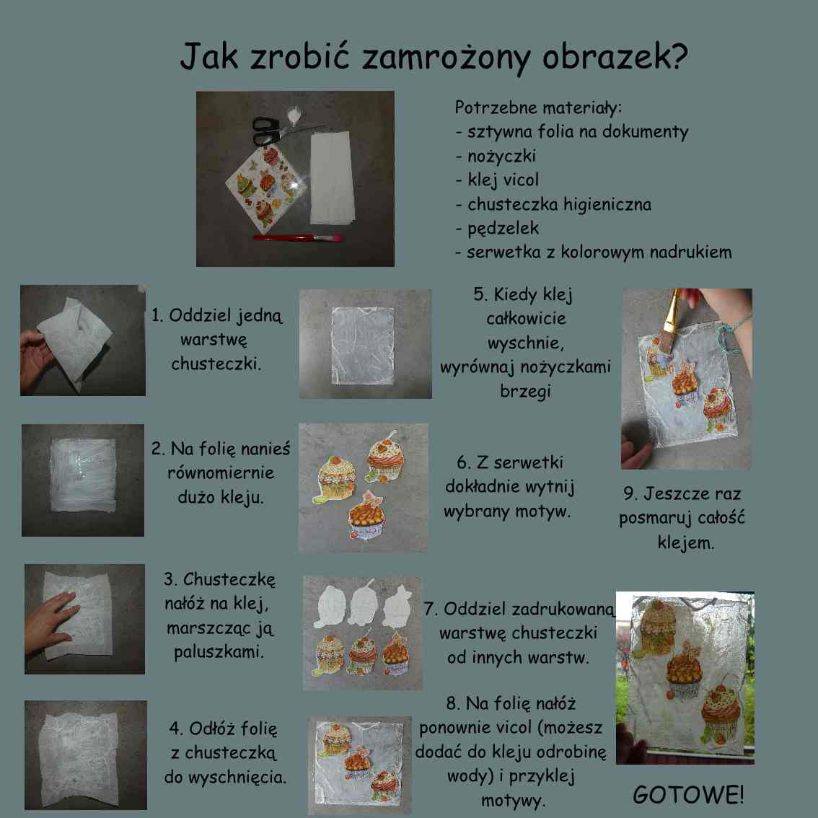 Jak zrobić zamrożony obrazek?

Potrzebne materiały:
- sztywna folia na dokumenty
- nożyczki
- klej vicol
- chusteczka higieniczna
- pędzelek
- serwetka z kolorowym nadrukiem

1. Oddziel jedną warstwę chusteczki.

2. Na folię nanieś równomiernie dużo kleju.

3. Chusteczkę nałóż na klej, marszcząc ją paluszkami.

4. Odłóż folię z chusteczką do wyschnięcia.

5. Kiedy klej całkowicie wyschnie, wyrównaj nożyczkami brzegi

6. Z serwetki dokładnie wytnij wybrany motyw.

7. Oddziel zadrukowaną warstwę chusteczki od innych warstw.

8. Na folię nałóż ponownie vicol (możesz dodać do kleju odrobinę wody) i przyklej motywy.

9. Jeszcze raz posmaruj całość klejem.

GOTOWE!